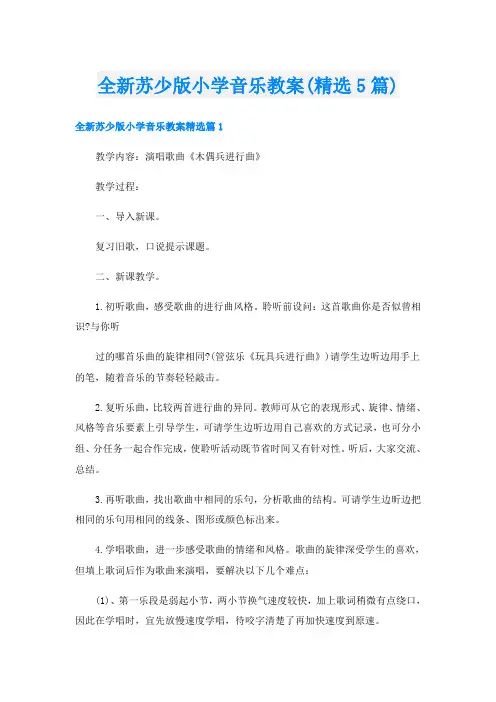 全新苏少版小学音乐教案(精选5篇)

全新苏少版小学音乐教案精选篇1

教学内容：演唱歌曲《木偶兵进行曲》

教学过程：

一、导入新课。

复习旧歌，口说提示课题。

二、新课教学。

1.初听歌曲，感受歌曲的进行曲风格。聆听前设问：这首歌曲你是否似曾相识?与你听

过的哪首乐曲的旋律相同?(管弦乐《玩具兵进行曲》)请学生边听边用手上的笔，随着音乐的节奏轻轻敲击。

2.复听乐曲，比较两首进行曲的异同。教师可从它的表现形式、旋律、情绪、风格等音乐要素上引导学生，可请学生边听边用自己喜欢的方式记录，也可分小组、分任务一起合作完成，使聆听活动既节省时间又有针对性。听后，大家交流、总结。

3.再听歌曲，找出歌曲中相同的乐句，分析歌曲的结构。可请学生边听边把相同的乐句用相同的线条、图形或颜色标出来。

4.学唱歌曲，进一步感受歌曲的情绪和风格。歌曲的旋律深受学生的喜欢，但填上歌词后作为歌曲来演唱，要解决以下几个难点：

(1)、第一乐段是弱起小节，两小节换气速度较快，加上歌词稍微有点绕口，因此在学唱时，宜先放慢速度学唱，待咬字清楚了再加快速度到原速。